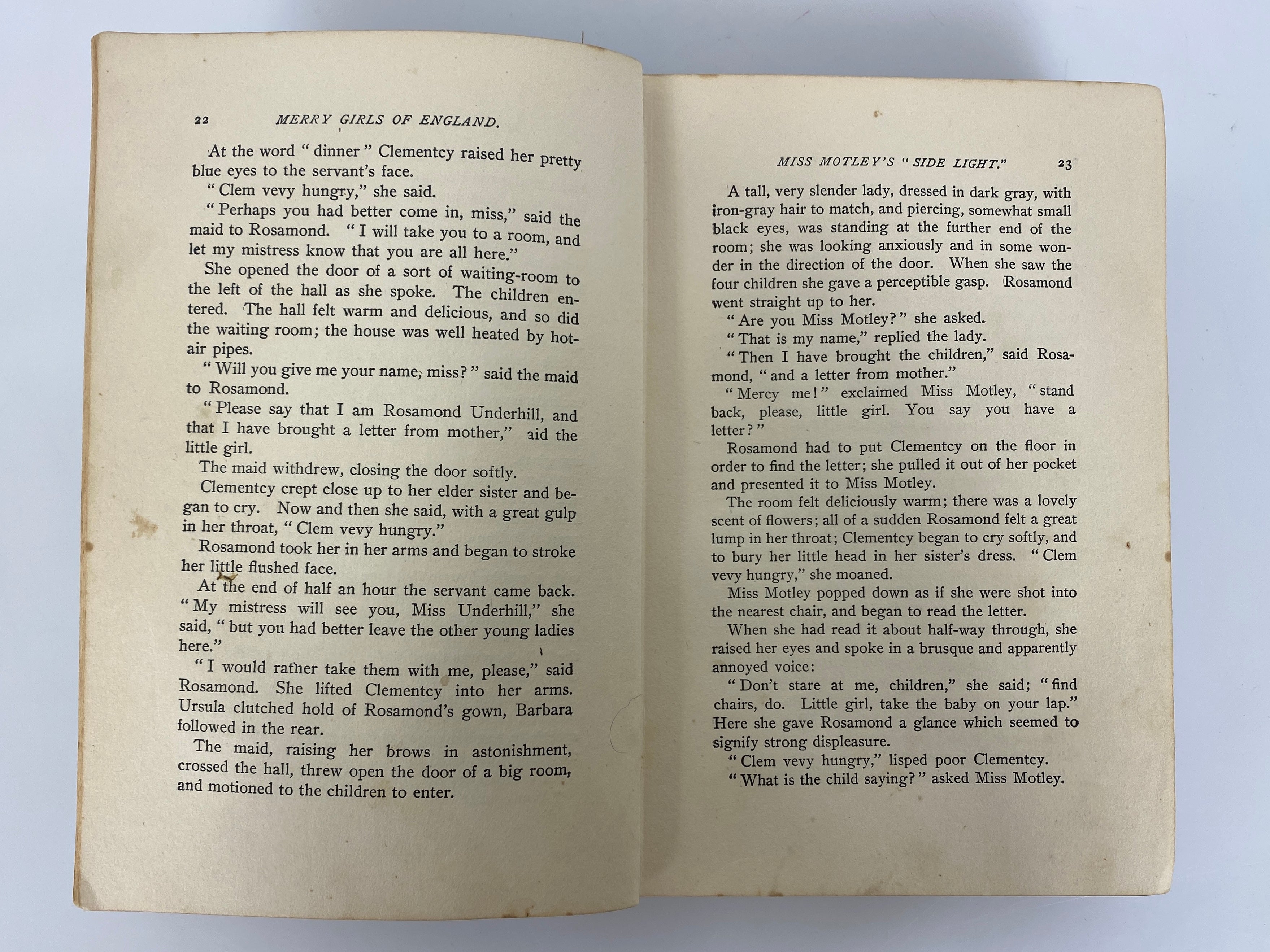 22 MERRY GIRLS OF ENGLAND.

At the word "dinner" Clementcy raised her pretty blue eyes to the servant's face.

"Clem vevy hungry," she said.

"Perhaps you had better come in, miss," said the maid to Rosamond. "I will take you to a room, and let my mistress know that you are all here."

She opened the door of a sort of waiting-room to the left of the hall as she spoke. The children entered. The hall felt warm and delicious, and so did the waiting room; the house was well heated by hot-air pipes.

"Will you give me your name, miss?" said the maid to Rosamond.

"Please say that I am Rosamond Underhill, and that I have brought a letter from mother," aid the little girl.

The maid withdrew, closing the door softly.

Clementcy crept close up to her elder sister and began to cry. Now and then she said, with a great gulp in her throat, "Clem vevy hungry."

Rosamond took her in her arms and began to stroke her little flushed face.

At the end of half an hour the servant came back. "My mistress will see you, Miss Underhill," she said, "but you had better leave the other young ladies here."

"I would rather take them with me, please," said Rosamond. She lifted Clementcy into her arms. Ursula clutched hold of Rosamond's gown, Barbara followed in the rear.

The maid, raising her brows in astonishment, crossed the hall, threw open the door of a big room, and motioned to the children to enter.

MISS MOTLEY'S "SIDE LIGHT." 23

A tall, very slender lady, dressed in dark gray, with iron-gray hair to match, and piercing, somewhat small black eyes, was standing at the further end of the room; she was looking anxiously and in some wonder in the direction of the door. When she saw the four children she gave a perceptible gasp. Rosamond went straight up to her.

"Are you Miss Motley?" she asked.

"That is my name," replied the lady.

"Then I have brought the children," said Rosamond, "and a letter from mother."

"Mercy me!" exclaimed Miss Motley, "stand back, please, little girl. You say you have a letter?"

Rosamond had to put Clementcy on the floor in order to find the letter; she pulled it out of her pocket and presented it to Miss Motley.

The room felt deliciously warm; there was a lovely scent of flowers; all of a sudden Rosamond felt a great lump in her throat; Clementcy began to cry softly, and to bury her little head in her sister's dress. "Clem vevy hungry," she moaned.

Miss Motley popped down as if she were shot into the nearest chair, and began to read the letter.

When she had read it about half-way through, she raised her eyes and spoke in a brusque and apparently annoyed voice:

"Don't stare at me, children," she said; "find chairs, do. Little girl, take the baby on your lap." Here she gave Rosamond a glance which seemed to signify strong displeasure.

"Clem vevy hungry," lisped poor Clementcy.

"What is the child saying?" asked Miss Motley.